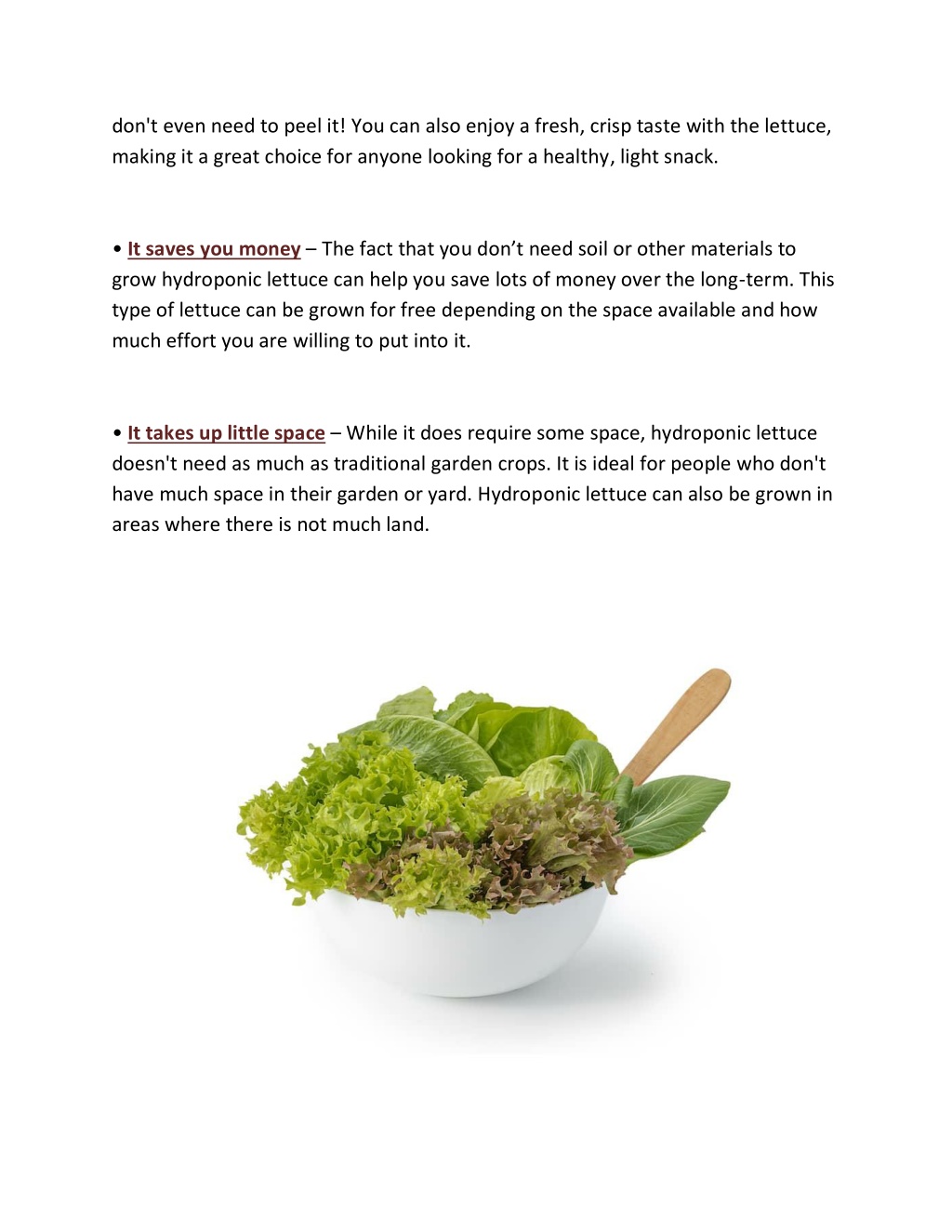 don't even need to peel it! You can also enjoy a fresh, crisp taste with the lettuce, making it a great choice for anyone looking for a healthy, light snack.

• It saves you money – The fact that you don’t need soil or other materials to grow hydroponic lettuce can help you save lots of money over the long-term. This type of lettuce can be grown for free depending on the space available and how much effort you are willing to put into it.

• It takes up little space – While it does require some space, hydroponic lettuce doesn't need as much as traditional garden crops. It is ideal for people who don't have much space in their garden or yard. Hydroponic lettuce can also be grown in areas where there is not much land.